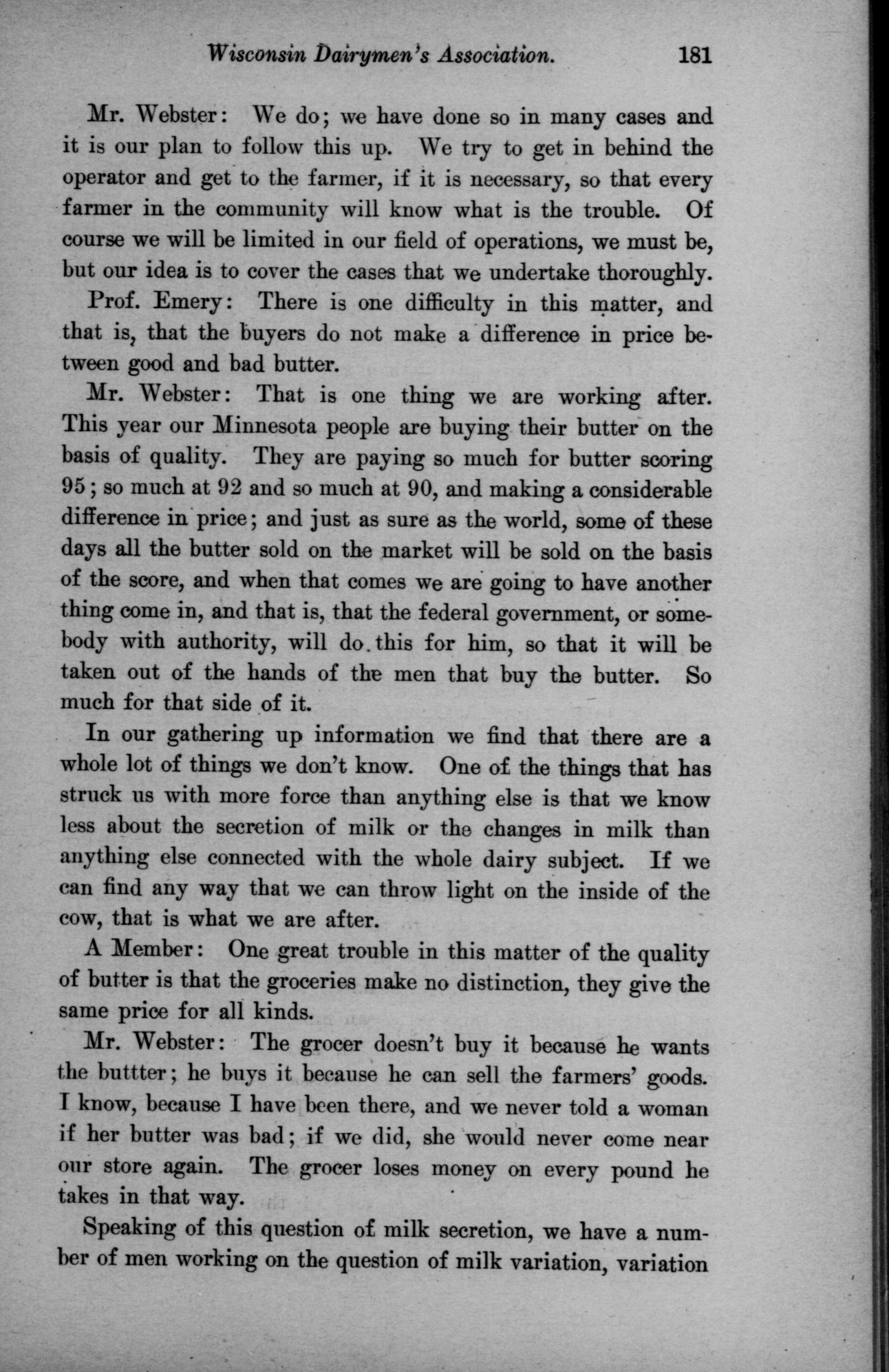 Wisconsin Dairymen's Association. 181

Mr. Webster: We do; we have done so in many cases and it is our plan to follow this up. We try to get in behind the operator and get to the farmer, if it is necessary, so that every farmer in the community will know what is the trouble. Of course we will be limited in our field of operations, we must be, but our idea is to cover the cases that we undertake thoroughly.

Prof. Emery: There is one difficulty in this matter, and that is, that the buyers do not make a difference in price between good and bad butter.

Mr. Webster: That is one thing we are working after. This year our Minnesota people are buying their butter on the basis of quality. They are paying so much for butter scoring 95; so much at 92 and so much at 90, and making a considerable difference in price; and just as sure as the world, some of these days all the butter sold on the market will be sold on the basis of the score, and when that comes we are going to have another thing come in, and that is, that the federal government, or somebody with authority, will do this for him, so that it will be taken out of the hands of the men that buy the butter. So much for that side of it.

In our gathering up information we find that there are a whole lot of things we don't know. One of the things that has struck us with more force than anything else is that we know less about the secretion of milk or the changes in milk than anything else connected with the whole dairy subject. If we can find any way that we can throw light on the inside of the cow, that is what we are after.

A Member: One great trouble in this matter of the quality of butter is that the groceries make no distinction, they give the same price for all kinds.

Mr. Webster: The grocer doesn't buy it because he wants the buttter; he buys it because he can sell the farmers' goods. I know, because I have been there, and we never told a woman if her butter was bad; if we did, she would never come near our store again. The grocer loses money on every pound he takes in that way.

Speaking of this question of milk secretion, we have a number of men working on the question of milk variation, variation